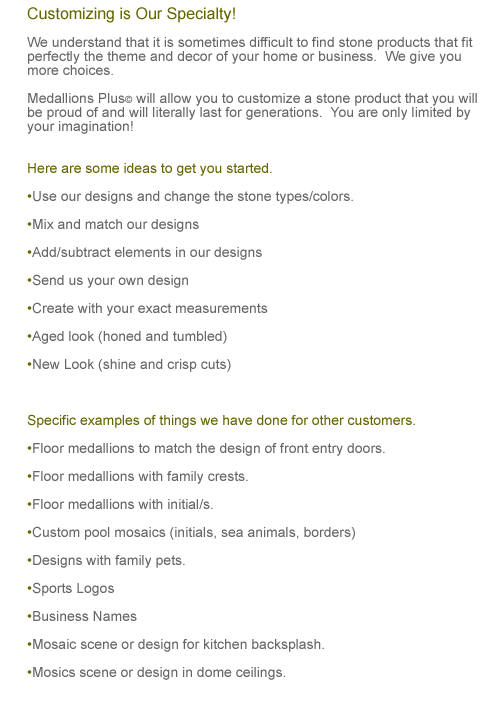 Customizing is Our Specialty!

We understand that it is sometimes difficult to find stone products that fit perfectly the theme and decor of your home or business. We give you more choices.

Medallions Plus© will allow you to customize a stone product that you will be proud of and will literally last for generations. You are only limited by your imagination!

Here are some ideas to get you started.

•Use our designs and change the stone types/colors.

•Mix and match our designs

•Add/subtract elements in our designs

•Send us your own design

•Create with your exact measurements

•Aged look (honed and tumbled)

•New Look (shine and crisp cuts)

Specific examples of things we have done for other customers.

•Floor medallions to match the design of front entry doors.

•Floor medallions with family crests.

•Floor medallions with initial/s.

•Custom pool mosaics (initials, sea animals, borders)

•Designs with family pets.

•Sports Logos

•Business Names

•Mosaic scene or design for kitchen backsplash.

•Mosics scene or design in dome ceilings.